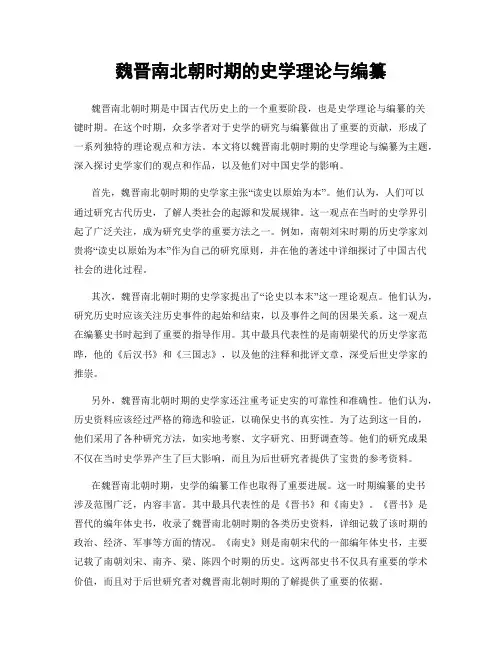 魏晋南北朝时期的史学理论与编纂

魏晋南北朝时期是中国古代历史上的一个重要阶段，也是史学理论与编纂的关键时期。在这个时期，众多学者对于史学的研究与编纂做出了重要的贡献，形成了一系列独特的理论观点和方法。本文将以魏晋南北朝时期的史学理论与编纂为主题，深入探讨史学家们的观点和作品，以及他们对中国史学的影响。

首先，魏晋南北朝时期的史学家主张“读史以原始为本”。他们认为，人们可以通过研究古代历史，了解人类社会的起源和发展规律。这一观点在当时的史学界引起了广泛关注，成为研究史学的重要方法之一。例如，南朝刘宋时期的历史学家刘贵将“读史以原始为本”作为自己的研究原则，并在他的著述中详细探讨了中国古代社会的进化过程。

其次，魏晋南北朝时期的史学家提出了“论史以本末”这一理论观点。他们认为，研究历史时应该关注历史事件的起始和结束，以及事件之间的因果关系。这一观点在编纂史书时起到了重要的指导作用。其中最具代表性的是南朝梁代的历史学家范晔，他的《后汉书》和《三国志》，以及他的注释和批评文章，深受后世史学家的推崇。

另外，魏晋南北朝时期的史学家还注重考证史实的可靠性和准确性。他们认为，历史资料应该经过严格的筛选和验证，以确保史书的真实性。为了达到这一目的，他们采用了各种研究方法，如实地考察、文字研究、田野调查等。他们的研究成果不仅在当时史学界产生了巨大影响，而且为后世研究者提供了宝贵的参考资料。

在魏晋南北朝时期，史学的编纂工作也取得了重要进展。这一时期编纂的史书涉及范围广泛，内容丰富。其中最具代表性的是《晋书》和《南史》。《晋书》是晋代的编年体史书，收录了魏晋南北朝时期的各类历史资料，详细记载了该时期的政治、经济、军事等方面的情况。《南史》则是南朝宋代的一部编年体史书，主要记载了南朝刘宋、南齐、梁、陈四个时期的历史。这两部史书不仅具有重要的学术价值，而且对于后世研究者对魏晋南北朝时期的了解提供了重要的依据。